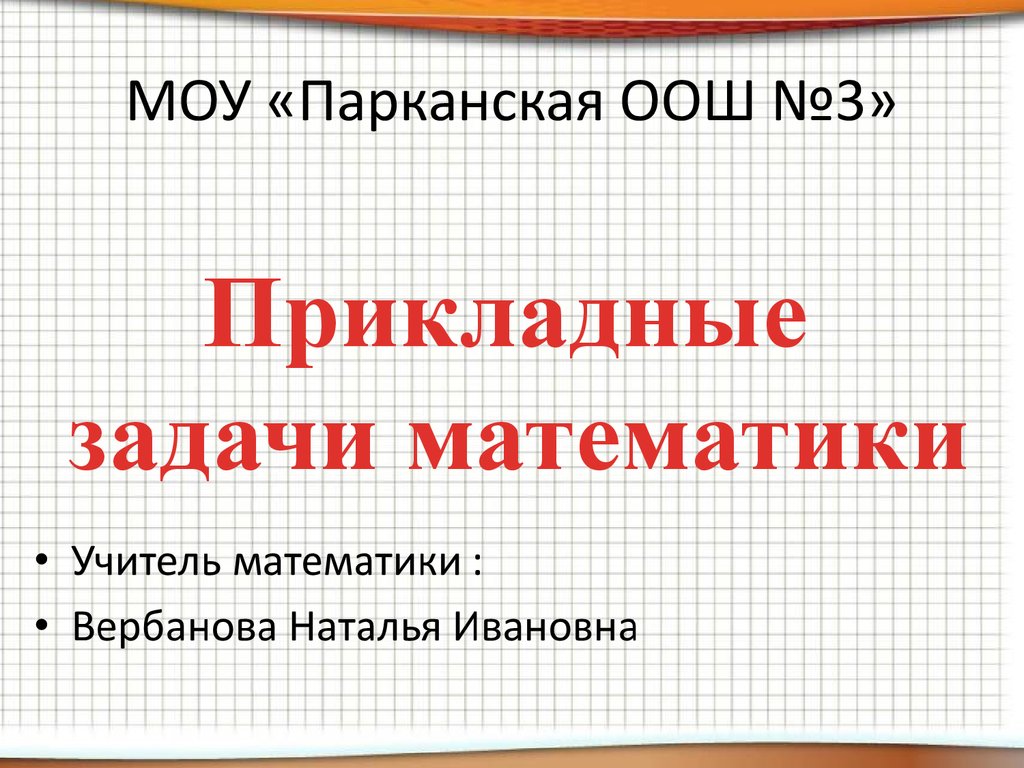 МОУ «Парканская ООШ №3»

Прикладные задачи математики

• Учитель математики :
• Вербанова Наталья Ивановна